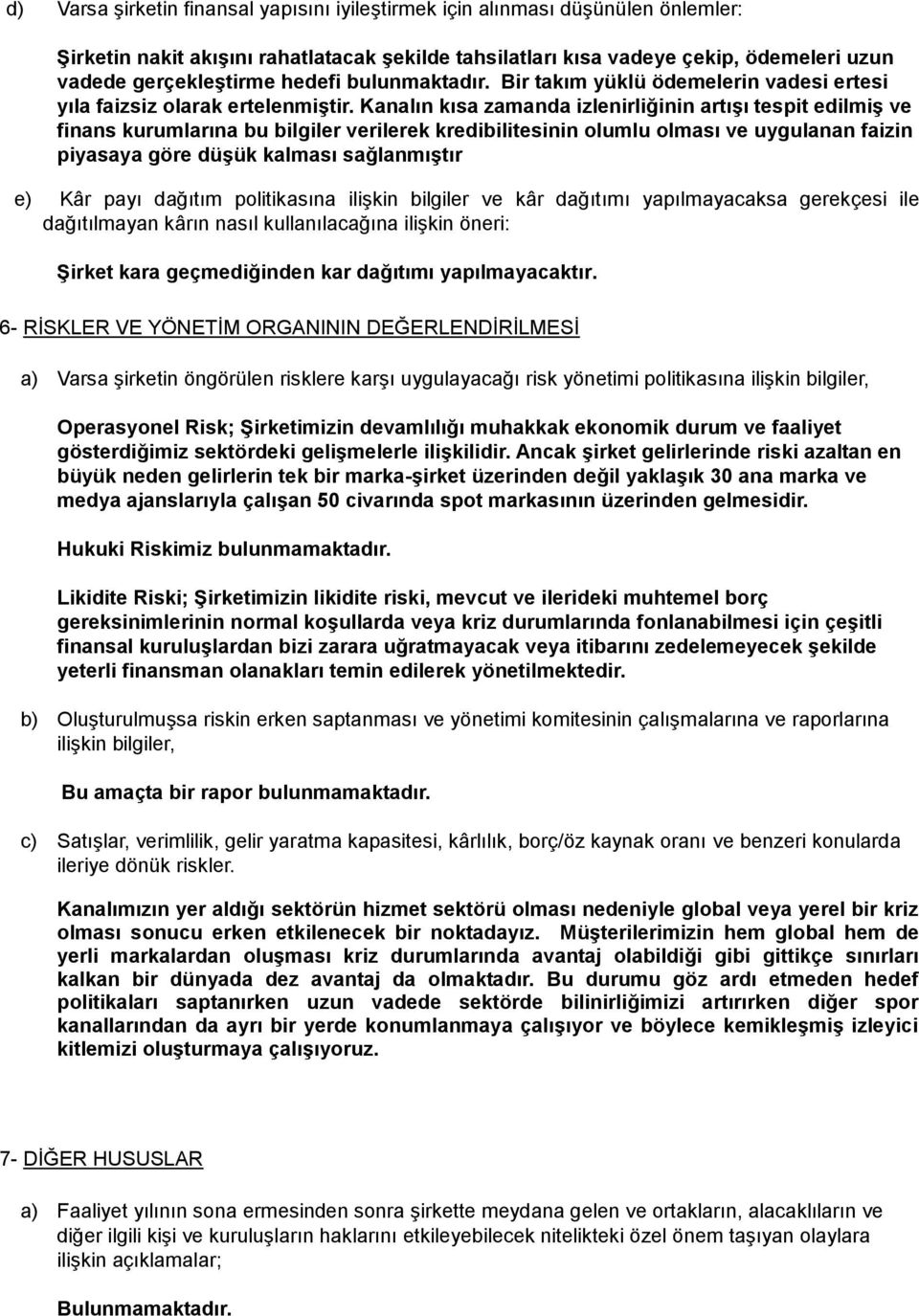 d) Varsa şirketin finansal yapısını iyileştirmek için alınması düşünülen önlemler:

Şirketin nakit akışını rahatlatacak şekilde tahsilatları kısa vadeye çekip, ödemeleri uzun vadede gerçekleştirme hedefi bulunmaktadır. Bir takım yüklü ödemelerin vadesi ertesi yıla faizsiz olarak ertelenmiştir. Kanalın kısa zamanda izlenirliğinin artışı tespit edilmiş ve finans kurumlarına bu bilgiler verilerek kredibilitesinin olumlu olması ve uygulanan faizin piyasaya göre düşük kalması sağlanmıştır

e) Kâr payı dağıtım politikasına ilişkin bilgiler ve kâr dağıtımı yapılmayacaksa gerekçesi ile dağıtılmayan kârın nasıl kullanılacağına ilişkin öneri:

Şirket kara geçmediğinden kar dağıtımı yapılmayacaktır.

6- RİSKLER VE YÖNETİM ORGANININ DEĞERLENDİRİLMESİ

a) Varsa şirketin öngörülen risklere karşı uygulayacağı risk yönetimi politikasına ilişkin bilgiler,

Operasyonel Risk; Şirketimizin devamlılığı muhakkak ekonomik durum ve faaliyet gösterdiğimiz sektördeki gelişmelerle ilişkilidir. Ancak şirket gelirlerinde riski azaltan en büyük neden gelirlerin tek bir marka-şirket üzerinden değil yaklaşık 30 ana marka ve medya ajanslarıyla çalışan 50 civarında spot markasının üzerinden gelmesidir.

Hukuki Riskimiz bulunmamaktadır.

Likidite Riski; Şirketimizin likidite riski, mevcut ve ilerideki muhtemel borç gereksinimlerinin normal koşullarda veya kriz durumlarında fonlanabilmesi için çeşitli finansal kuruluşlardan bizi zarara uğratmayacak veya itibarını zedelemeyecek şekilde yeterli finansman olanakları temin edilerek yönetilmektedir.

b) Oluşturulmuşsa riskin erken saptanması ve yönetimi komitesinin çalışmalarına ve raporlarına ilişkin bilgiler,

Bu amaçta bir rapor bulunmamaktadır.

c) Satışlar, verimlilik, gelir yaratma kapasitesi, kârlılık, borç/öz kaynak oranı ve benzeri konularda ileriye dönük riskler.

Kanalımızın yer aldığı sektörün hizmet sektörü olması nedeniyle global veya yerel bir kriz olması sonucu erken etkilenecek bir noktadayız. Müşterilerimizin hem global hem de yerli markalardan oluşması kriz durumlarında avantaj olabildiği gibi gittikçe sınırları kalkan bir dünyada dez avantaj da olmaktadır. Bu durumu göz ardı etmeden hedef politikaları saptanırken uzun vadede sektörde bilinirliğimizi artırırken diğer spor kanallarından da ayrı bir yerde konumlanmaya çalışıyor ve böylece kemikleşmiş izleyici kitlemizi oluşturmaya çalışıyoruz.

7- DİĞER HUSUSLAR

a) Faaliyet yılının sona ermesinden sonra şirkette meydana gelen ve ortakların, alacaklıların ve diğer ilgili kişi ve kuruluşların haklarını etkileyebilecek nitelikteki özel önem taşıyan olaylara ilişkin açıklamalar;

Bulunmamaktadır.